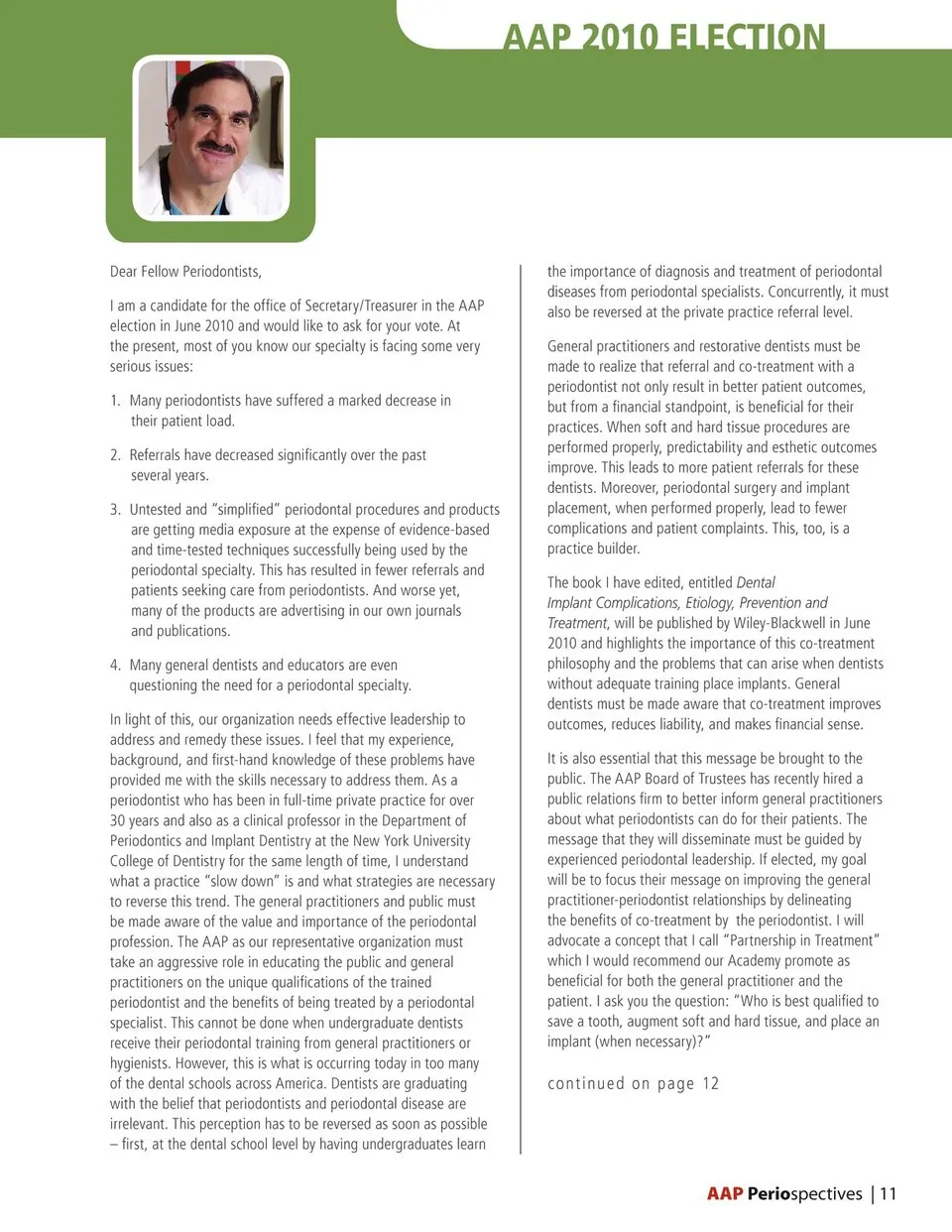 AAP 2010 ELECTION

Dear Fellow Periodontists,

I am a candidate for the office of Secretary/Treasurer in the AAP election in June 2010 and would like to ask for your vote. At the present, most of you know our specialty is facing some very serious issues:

1. Many periodontists have suffered a marked decrease in their patient load.

2. Referrals have decreased significantly over the past several years.

3. Untested and "simplified" periodontal procedures and products are getting media exposure at the expense of evidence-based and time-tested techniques successfully being used by the periodontal specialty. This has resulted in fewer referrals and patients seeking care from periodontists. And worse yet, many of the products are advertising in our own journals and publications.

4. Many general dentists and educators are even questioning the need for a periodontal specialty.

In light of this, our organization needs effective leadership to address and remedy these issues. I feel that my experience, background, and first-hand knowledge of these problems have provided me with the skills necessary to address them. As a periodontist who has been in full-time private practice for over 30 years and also as a clinical professor in the Department of Periodontics and Implant Dentistry at the New York University College of Dentistry for the same length of time, I understand what a practice "slow down" is and what strategies are necessary to reverse this trend. The general practitioners and public must be made aware of the value and importance of the periodontal profession. The AAP as our representative organization must take an aggressive role in educating the public and general practitioners on the unique qualifications of the trained periodontist and the benefits of being treated by a periodontal specialist. This cannot be done when undergraduate dentists receive their periodontal training from general practitioners or hygienists. However, this is what is occurring today in too many of the dental schools across America. Dentists are graduating with the belief that periodontists and periodontal disease are irrelevant. This perception has to be reversed as soon as possible – first, at the dental school level by having undergraduates learn the importance of diagnosis and treatment of periodontal diseases from periodontal specialists. Concurrently, it must also be reversed at the private practice referral level.

General practitioners and restorative dentists must be made to realize that referral and co-treatment with a periodontist not only result in better patient outcomes, but from a financial standpoint, is beneficial for their practices. When soft and hard tissue procedures are performed properly, predictability and esthetic outcomes improve. This leads to more patient referrals for these dentists. Moreover, periodontal surgery and implant placement, when performed properly, lead to fewer complications and patient complaints. This, too, is a practice builder.

The book I have edited, entitled Dental Implant Complications, Etiology, Prevention and Treatment, will be published by Wiley-Blackwell in June 2010 and highlights the importance of this co-treatment philosophy and the problems that can arise when dentists without adequate training place implants. General dentists must be made aware that co-treatment improves outcomes, reduces liability, and makes financial sense.

It is also essential that this message be brought to the public. The AAP Board of Trustees has recently hired a public relations firm to better inform general practitioners about what periodontists can do for their patients. The message that they will disseminate must be guided by experienced periodontal leadership. If elected, my goal will be to focus their message on improving the general practitioner-periodontist relationships by delineating the benefits of co-treatment by the periodontist. I will advocate a concept that I call "Partnership in Treatment" which I would recommend our Academy promote as beneficial for both the general practitioner and the patient. I ask you the question: "Who is best qualified to save a tooth, augment soft and hard tissue, and place an implant (when necessary)?"

continued on page 12

AAP Periospectives | 11